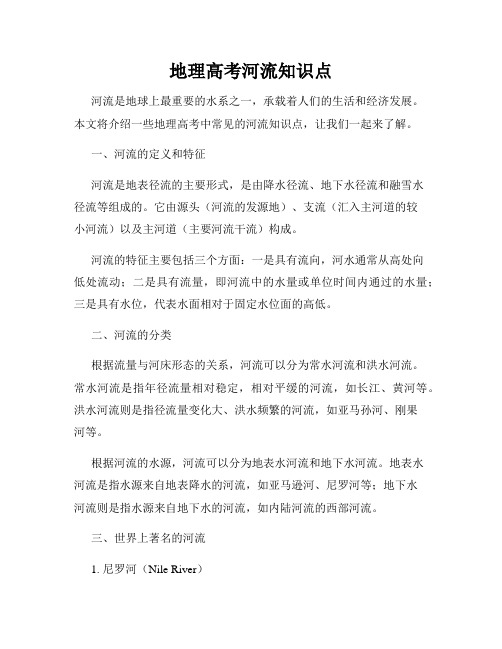 地理高考河流知识点

河流是地球上最重要的水系之一，承载着人们的生活和经济发展。本文将介绍一些地理高考中常见的河流知识点，让我们一起来了解。

一、河流的定义和特征

河流是地表径流的主要形式，是由降水径流、地下水径流和融雪水径流等组成的。它由源头（河流的发源地）、支流（汇入主河道的较小河流）以及主河道（主要河流干流）构成。

河流的特征主要包括三个方面：一是具有流向，河水通常从高处向低处流动；二是具有流量，即河流中的水量或单位时间内通过的水量；三是具有水位，代表水面相对于固定水位面的高低。

二、河流的分类

根据流量与河床形态的关系，河流可以分为常水河流和洪水河流。常水河流是指年径流量相对稳定，相对平缓的河流，如长江、黄河等。洪水河流则是指径流量变化大、洪水频繁的河流，如亚马孙河、刚果河等。

根据河流的水源，河流可以分为地表水河流和地下水河流。地表水河流是指水源来自地表降水的河流，如亚马逊河、尼罗河等；地下水河流则是指水源来自地下水的河流，如内陆河流的西部河流。

三、世界上著名的河流

1. 尼罗河（Nile River）